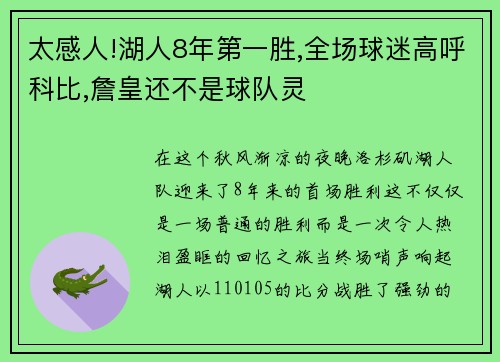 太感人!湖人8年第一胜,全场球迷高呼科比,詹皇还不是球队灵

在这个秋风渐凉的夜晚洛杉矶湖人队迎来了8年来的首场胜利这不仅仅是一场普通的胜利而是一次令人热泪盈眶的回忆之旅当终场哨声响起湖人以110105的比分战胜了强劲的